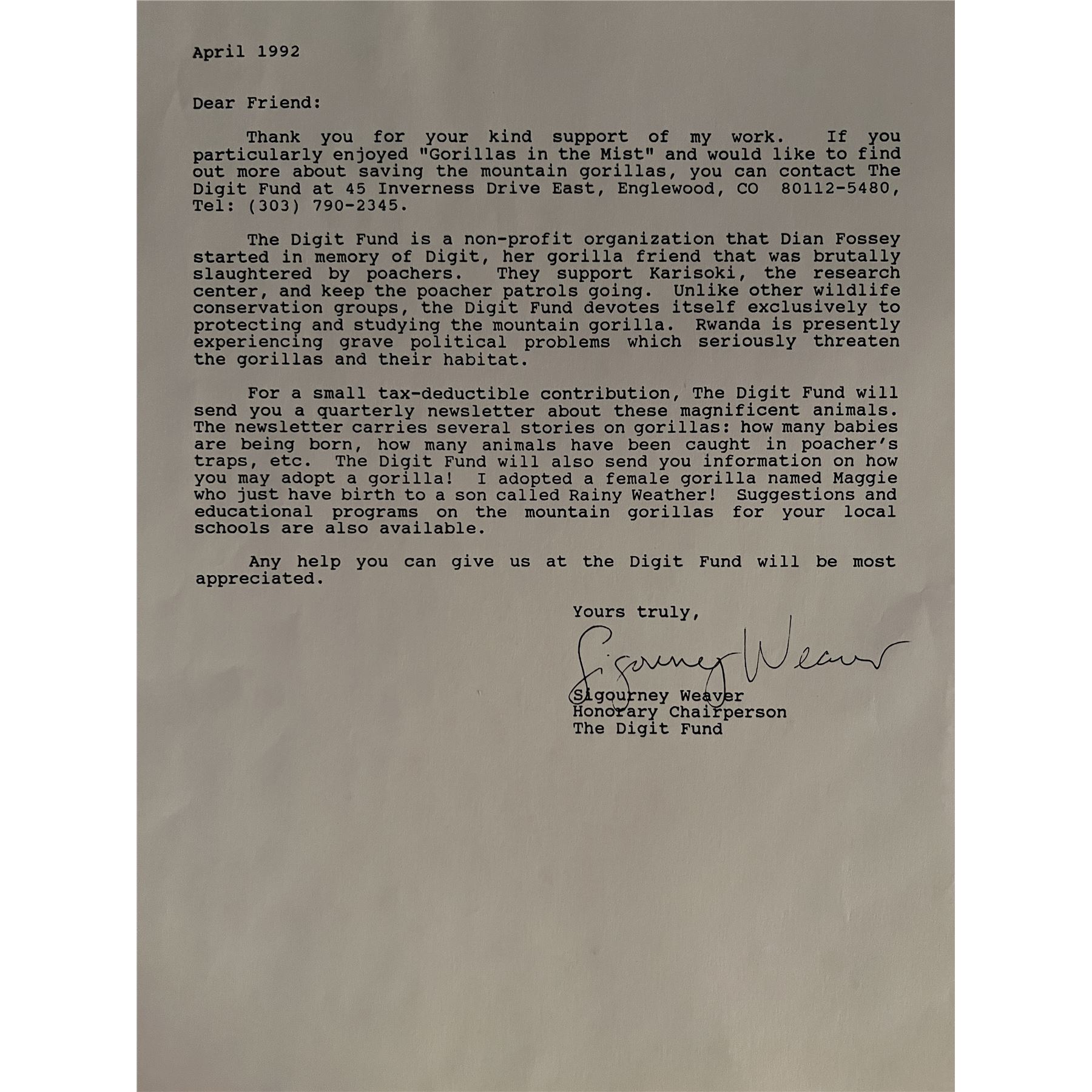 April 1992

Dear Friend:

Thank you for your kind support of my work. If you particularly enjoyed "Gorillas in the Mist" and would like to find out more about saving the mountain gorillas, you can contact The Digit Fund at 45 Inverness Drive East, Englewood, CO 80112-5480, Tel: (303) 790-2345.

The Digit Fund is a non-profit organization that Dian Fossey started in memory of Digit, her gorilla friend that was brutally slaughtered by poachers. They support Karisoki, the research center, and keep the poacher patrols going. Unlike other wildlife conservation groups, the Digit Fund devotes itself exclusively to protecting and studying the mountain gorilla. Rwanda is presently experiencing grave political problems which seriously threaten the gorillas and their habitat.

For a small tax-deductible contribution, The Digit Fund will send you a quarterly newsletter about these magnificent animals. The newsletter carries several stories on gorillas: how many babies are being born, how many animals have been caught in poacher's traps, etc. The Digit Fund will also send you information on how you may adopt a gorilla! I adopted a female gorilla named Maggie who just have birth to a son called Rainy Weather! Suggestions and educational programs on the mountain gorillas for your local schools are also available.

Any help you can give us at the Digit Fund will be most appreciated.

Yours truly,

Sigourney Weaver

Sigourney Weaver
Honorary Chairperson
The Digit Fund